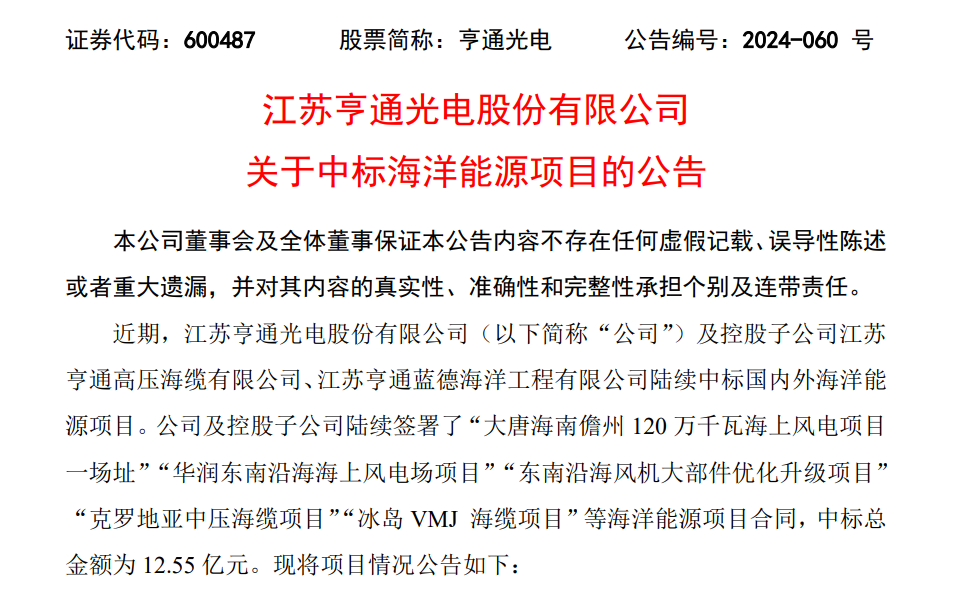 证券代码：600487　　股票简称：亨通光电　　公告编号：2024-060 号

江苏亨通光电股份有限公司
关于中标海洋能源项目的公告

本公司董事会及全体董事保证本公告内容不存在任何虚假记载、误导性陈述或者重大遗漏，并对其内容的真实性、准确性和完整性承担个别及连带责任。

近期，江苏亨通光电股份有限公司（以下简称“公司”）及控股子公司江苏亨通高压海缆有限公司、江苏亨通蓝德海洋工程有限公司陆续中标国内外海洋能源项目。公司及控股子公司陆续签署了“大唐海南儋州 120 万千瓦海上风电项目一场址”“华润东南沿海海上风电场项目”“东南沿海风机大部件优化升级项目”“克罗地亚中压海缆项目”“冰岛 VMJ 海缆项目”等海洋能源项目合同，中标总金额为 12.55 亿元。现将项目情况公告如下：